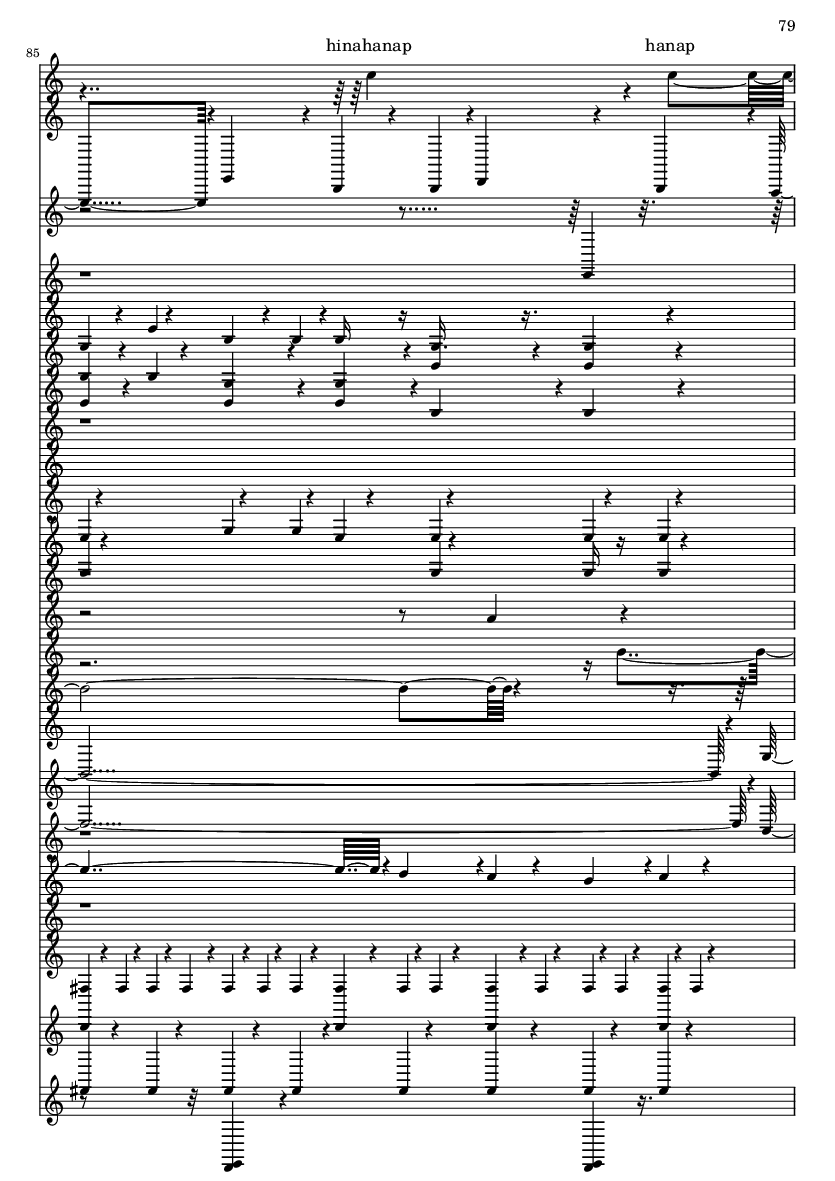 79

85

hinahanap

hanap